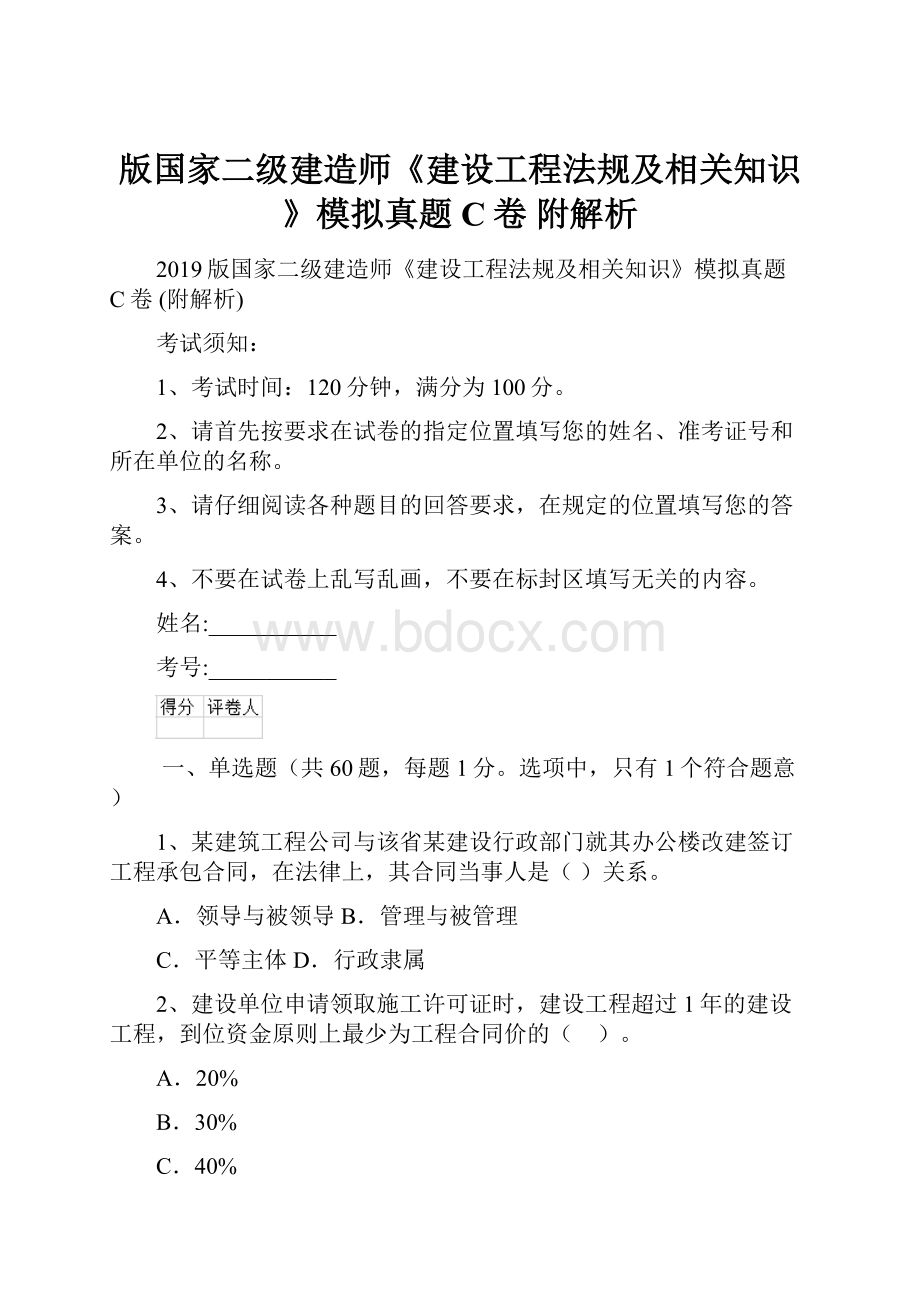 版国家二级建造师《建设工程法规及相关知识》模拟真题 C 卷 附解析

2019 版国家二级建造师《建设工程法规及相关知识》模拟真题 C 卷 (附解析)

考试须知：

1、考试时间：120 分钟，满分为 100 分。

2、请首先按要求在试卷的指定位置填写您的姓名、准考证号和所在单位的名称。

3、请仔细阅读各种题目的回答要求，在规定的位置填写您的答案。

4、不要在试卷上乱写乱画，不要在标封区填写无关的内容。

姓名:___________

www.bdocx.com

考号:___________

| 得分 | 评卷人 |
|---|---|
| | |

一、单选题（共 60 题，每题 1 分。选项中，只有 1 个符合题意）

1、某建筑工程公司与该省某建设行政部门就其办公楼改建签订工程承包合同，在法律上，其合同当事人是（ ）关系。

A．领导与被领导 B．管理与被管理

C．平等主体 D．行政隶属

2、建设单位申请领取施工许可证时，建设工程超过 1 年的建设工程，到位资金原则上最少为工程合同价的（　）。

A．20%

B．30%

C．40%